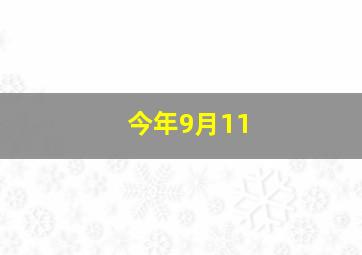 今年9月11